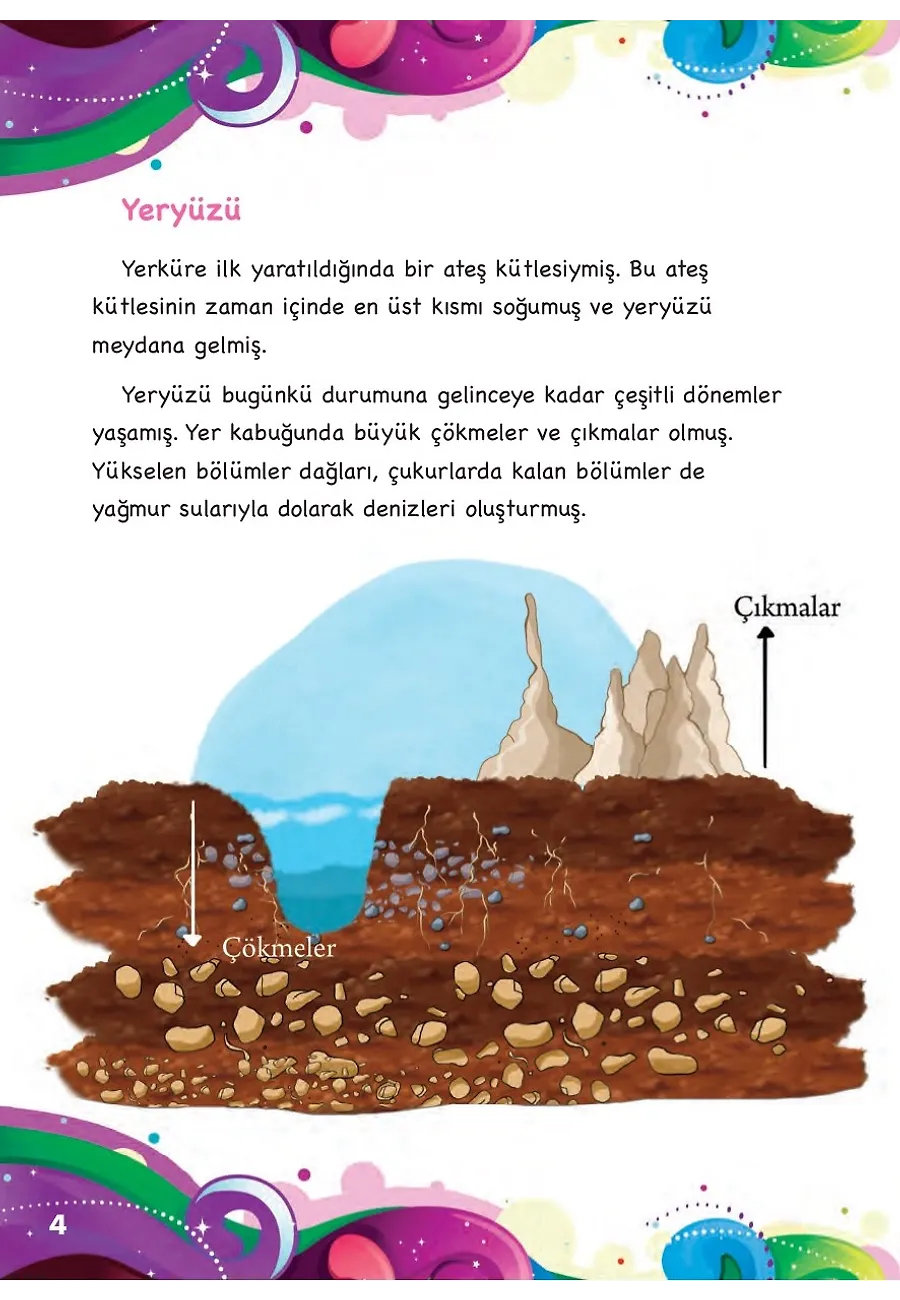 Yeryüzü

Yerküre ilk yaratıldığında bir ateş kütlesiymiş. Bu ateş kütlesinin zaman içinde en üst kısmı soğumuş ve yeryüzü meydana gelmiş.

Yeryüzü bugünkü durumuna gelinceye kadar çeşitli dönemler yaşamış. Yer kabuğunda büyük çökmeler ve çıkmalar olmuş. Yükselen bölümler dağları, çukurlarda kalan bölümler de yağmur sularıyla dolarak denizleri oluşturmuş.

Çıkmalar

Çökmeler

4